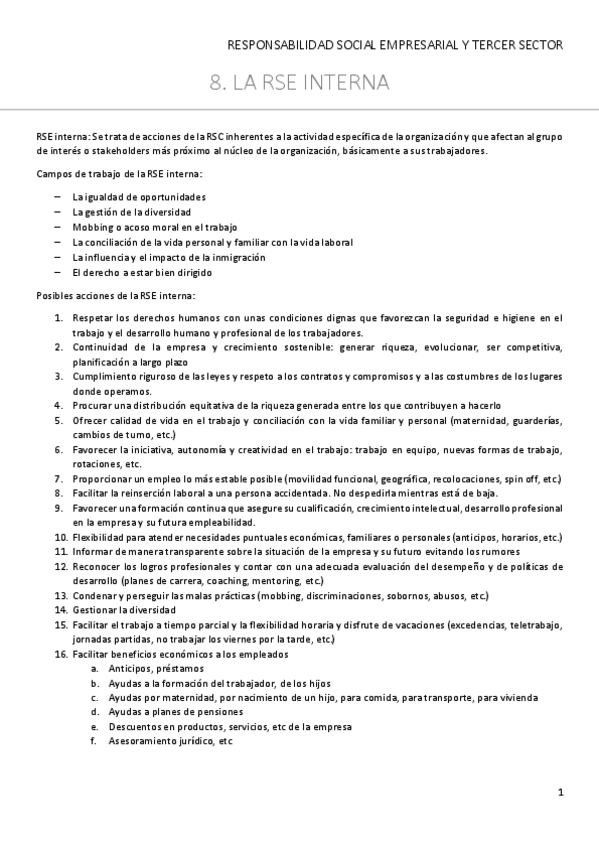 RESPONSABILIDAD SOCIAL EMPRESARIAL Y TERCER SECTOR

8. LA RSE INTERNA

RSE interna: Se trata de acciones de la RSC inherentes a la actividad específica de la organización y que afectan al grupo de interés o stakeholders más próximo al núcleo de la organización, básicamente a sus trabajadores.

Campos de trabajo de la RSE interna:

– La igualdad de oportunidades
– La gestión de la diversidad
– Mobbing o acoso moral en el trabajo
– La conciliación de la vida personal y familiar con la vida laboral
– La influencia y el impacto de la inmigración
– El derecho a estar bien dirigido

Posibles acciones de la RSE interna:

1. Respetar los derechos humanos con unas condiciones dignas que favorezcan la seguridad e higiene en el trabajo y el desarrollo humano y profesional de los trabajadores.
2. Continuidad de la empresa y crecimiento sostenible: generar riqueza, evolucionar, ser competitiva, planificación a largo plazo
3. Cumplimiento riguroso de las leyes y respeto a los contratos y compromisos y a las costumbres de los lugares donde operamos.
4. Procurar una distribución equitativa de la riqueza generada entre los que contribuyen a hacerlo
5. Ofrecer calidad de vida en el trabajo y conciliación con la vida familiar y personal (maternidad, guarderías, cambios de turno, etc.)
6. Favorecer la iniciativa, autonomía y creatividad en el trabajo: trabajo en equipo, nuevas formas de trabajo, rotaciones, etc.
7. Proporcionar un empleo lo más estable posible (movilidad funcional, geográfica, recolocaciones, spin off, etc.)
8. Facilitar la reinserción laboral a una persona accidentada. No despedirla mientras está de baja.
9. Favorecer una formación continua que asegure su cualificación, crecimiento intelectual, desarrollo profesional en la empresa y su futura empleabilidad.
10. Flexibilidad para atender necesidades puntuales económicas, familiares o personales (anticipos, horarios, etc.)
11. Informar de manera transparente sobre la situación de la empresa y su futuro evitando los rumores
12. Reconocer los logros profesionales y contar con una adecuada evaluación del desempeño y de políticas de desarrollo (planes de carrera, coaching, mentoring, etc.)
13. Condenar y perseguir las malas prácticas (mobbing, discriminaciones, sobornos, abusos, etc.)
14. Gestionar la diversidad
15. Facilitar el trabajo a tiempo parcial y la flexibilidad horaria y disfrute de vacaciones (excedencias, teletrabajo, jornadas partidas, no trabajar los viernes por la tarde, etc.)
16. Facilitar beneficios económicos a los empleados
a. Anticipos, préstamos
b. Ayudas a la formación del trabajador, de los hijos
c. Ayudas por maternidad, por nacimiento de un hijo, para comida, para transporte, para vivienda
d. Ayudas a planes de pensiones
e. Descuentos en productos, servicios, etc de la empresa
f. Asesoramiento jurídico, etc

1